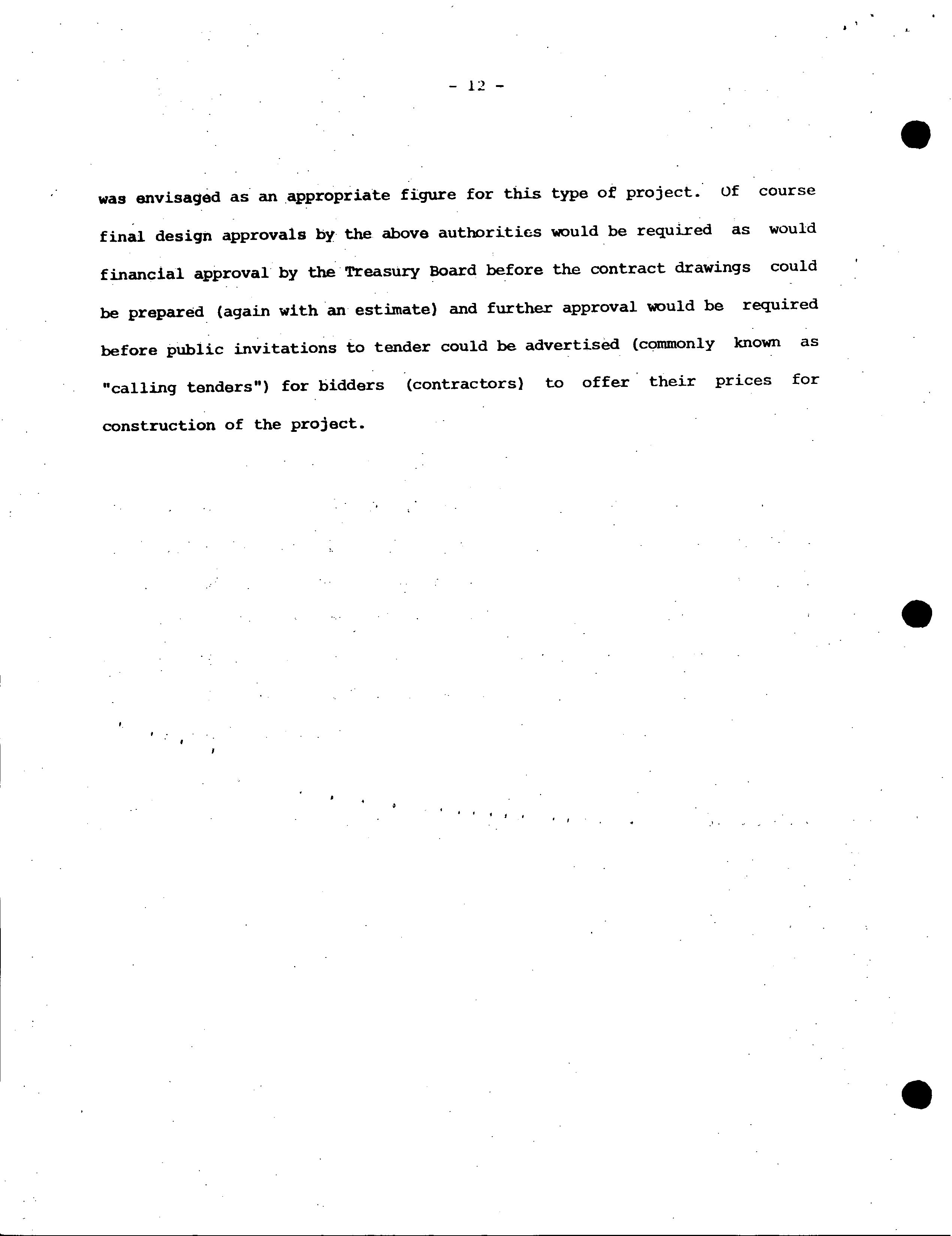 - 12 -

was envisaged as an appropriate figure for this type of project. Of course final design approvals by the above authorities would be required as would financial approval by the Treasury Board before the contract drawings could be prepared (again with an estimate) and further approval would be required before public invitations to tender could be advertised (commonly known as "calling tenders") for bidders (contractors) to offer their prices for construction of the project.